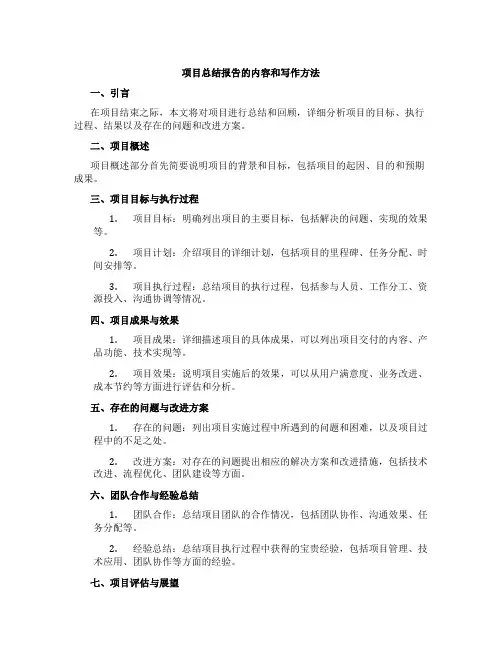 项目总结报告的内容和写作方法

一、引言

在项目结束之际，本文将对项目进行总结和回顾，详细分析项目的目标、执行过程、结果以及存在的问题和改进方案。

二、项目概述

项目概述部分首先简要说明项目的背景和目标，包括项目的起因、目的和预期成果。

三、项目目标与执行过程

1. 项目目标：明确列出项目的主要目标，包括解决的问题、实现的效果等。

2. 项目计划：介绍项目的详细计划，包括项目的里程碑、任务分配、时间安排等。

3. 项目执行过程：总结项目的执行过程，包括参与人员、工作分工、资源投入、沟通协调等情况。

四、项目成果与效果

1. 项目成果：详细描述项目的具体成果，可以列出项目交付的内容、产品功能、技术实现等。

2. 项目效果：说明项目实施后的效果，可以从用户满意度、业务改进、成本节约等方面进行评估和分析。

五、存在的问题与改进方案

1. 存在的问题：列出项目实施过程中所遇到的问题和困难，以及项目过程中的不足之处。

2. 改进方案：对存在的问题提出相应的解决方案和改进措施，包括技术改进、流程优化、团队建设等方面。

六、团队合作与经验总结

1. 团队合作：总结项目团队的合作情况，包括团队协作、沟通效果、任务分配等。

2. 经验总结：总结项目执行过程中获得的宝贵经验，包括项目管理、技术应用、团队协作等方面的经验。

七、项目评估与展望